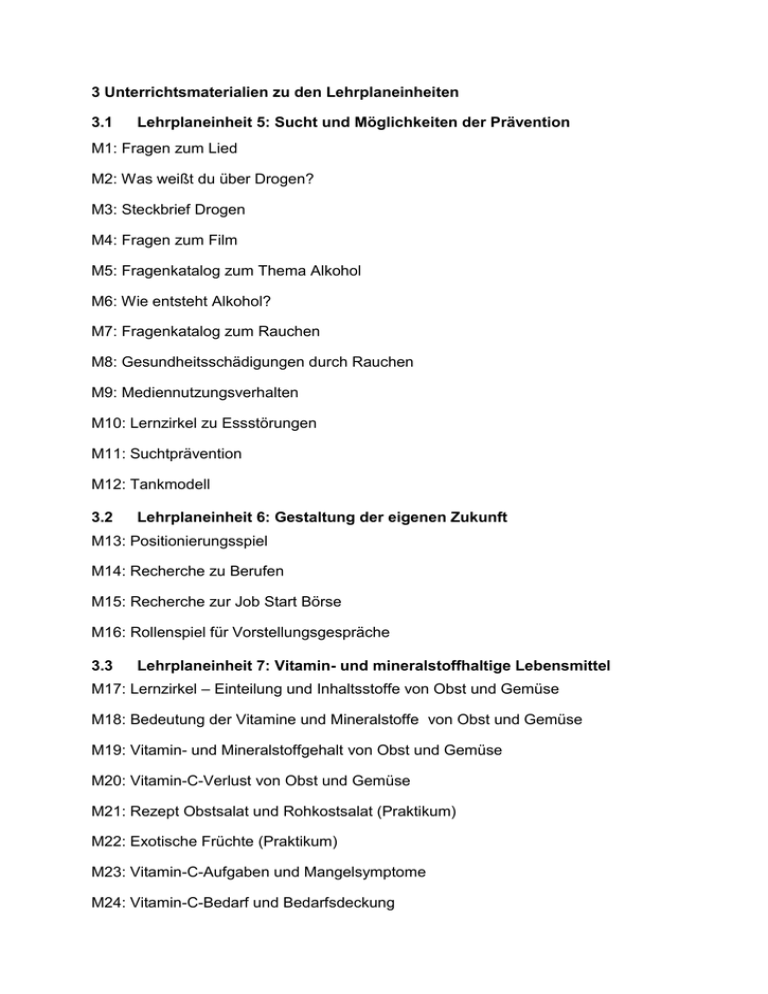 3 Unterrichtsmaterialien zu den Lehrplaneinheiten

3.1 Lehrplaneinheit 5: Sucht und Möglichkeiten der Prävention

M1: Fragen zum Lied

M2: Was weißt du über Drogen?

M3: Steckbrief Drogen

M4: Fragen zum Film

M5: Fragenkatalog zum Thema Alkohol

M6: Wie entsteht Alkohol?

M7: Fragenkatalog zum Rauchen

M8: Gesundheitsschädigungen durch Rauchen

M9: Mediennutzungsverhalten

M10: Lernzirkel zu Essstörungen

M11: Suchtprävention

M12: Tankmodell

3.2 Lehrplaneinheit 6: Gestaltung der eigenen Zukunft

M13: Positionierungsspiel

M14: Recherche zu Berufen

M15: Recherche zur Job Start Börse

M16: Rollenspiel für Vorstellungsgespräche

3.3 Lehrplaneinheit 7: Vitamin- und mineralstoffhaltige Lebensmittel

M17: Lernzirkel – Einteilung und Inhaltsstoffe von Obst und Gemüse

M18: Bedeutung der Vitamine und Mineralstoffe von Obst und Gemüse

M19: Vitamin- und Mineralstoffgehalt von Obst und Gemüse

M20: Vitamin-C-Verlust von Obst und Gemüse

M21: Rezept Obstsalat und Rohkostsalat (Praktikum)

M22: Exotische Früchte (Praktikum)

M23: Vitamin-C-Aufgaben und Mangelsymptome

M24: Vitamin-C-Bedarf und Bedarfsdeckung